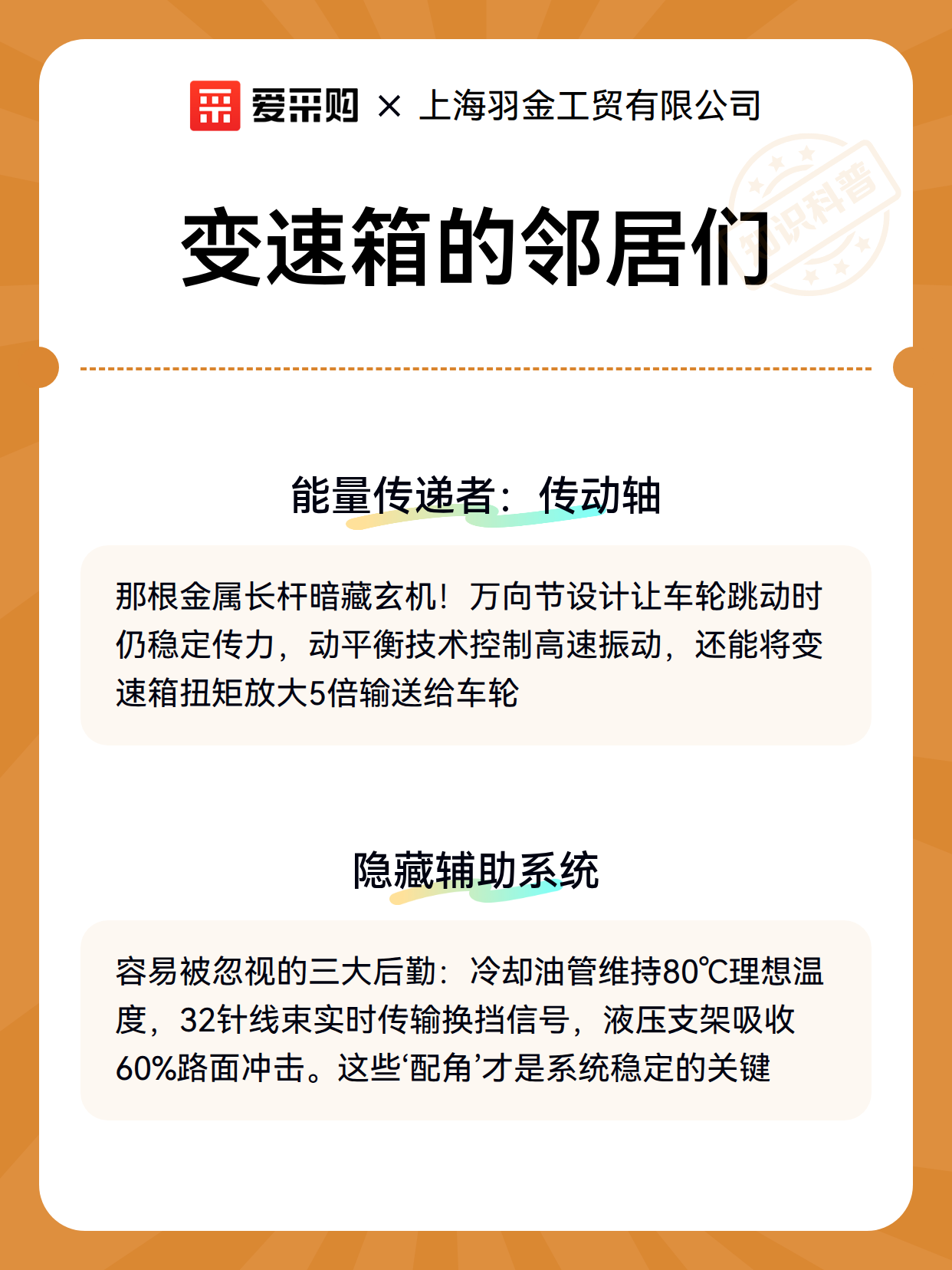 爱采购 × 上海羽金工贸有限公司

变速箱的邻居们

能量传递者：传动轴

那根金属长杆暗藏玄机！万向节设计让车轮跳动时仍稳定传力，动平衡技术控制高速振动，还能将变速箱扭矩放大5倍输送给车轮

隐藏辅助系统

容易被忽视的三大后勤：冷却油管维持80℃理想温度，32针线束实时传输换挡信号，液压支架吸收60%路面冲击。这些‘配角’才是系统稳定的关键

知识科普